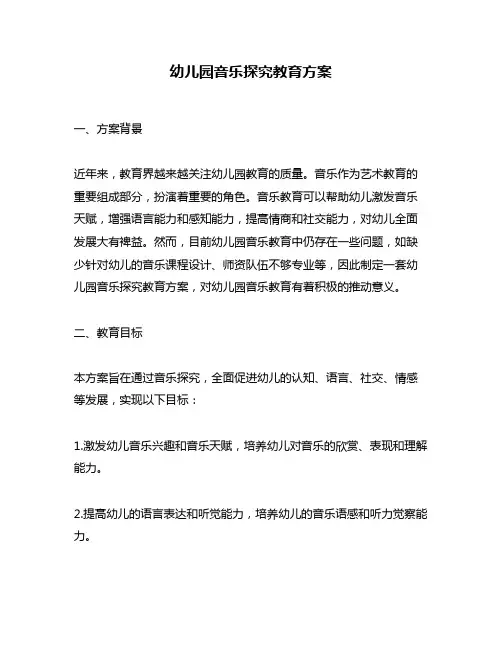 幼儿园音乐探究教育方案

一、方案背景

近年来，教育界越来越关注幼儿园教育的质量。音乐作为艺术教育的重要组成部分，扮演着重要的角色。音乐教育可以帮助幼儿激发音乐天赋，增强语言能力和感知能力，提高情商和社交能力，对幼儿全面发展大有裨益。然而，目前幼儿园音乐教育中仍存在一些问题，如缺少针对幼儿的音乐课程设计、师资队伍不够专业等，因此制定一套幼儿园音乐探究教育方案，对幼儿园音乐教育有着积极的推动意义。

二、教育目标

本方案旨在通过音乐探究，全面促进幼儿的认知、语言、社交、情感等发展，实现以下目标：

1.激发幼儿音乐兴趣和音乐天赋，培养幼儿对音乐的欣赏、表现和理解能力。

2.提高幼儿的语言表达和听觉能力，培养幼儿的音乐语感和听力觉察能力。